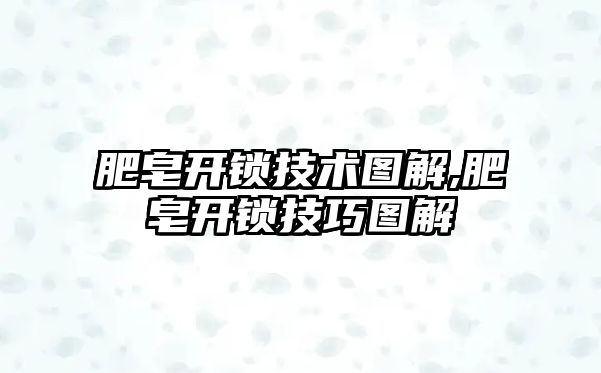 肥皂开锁技术图解,肥皂开锁技巧图解